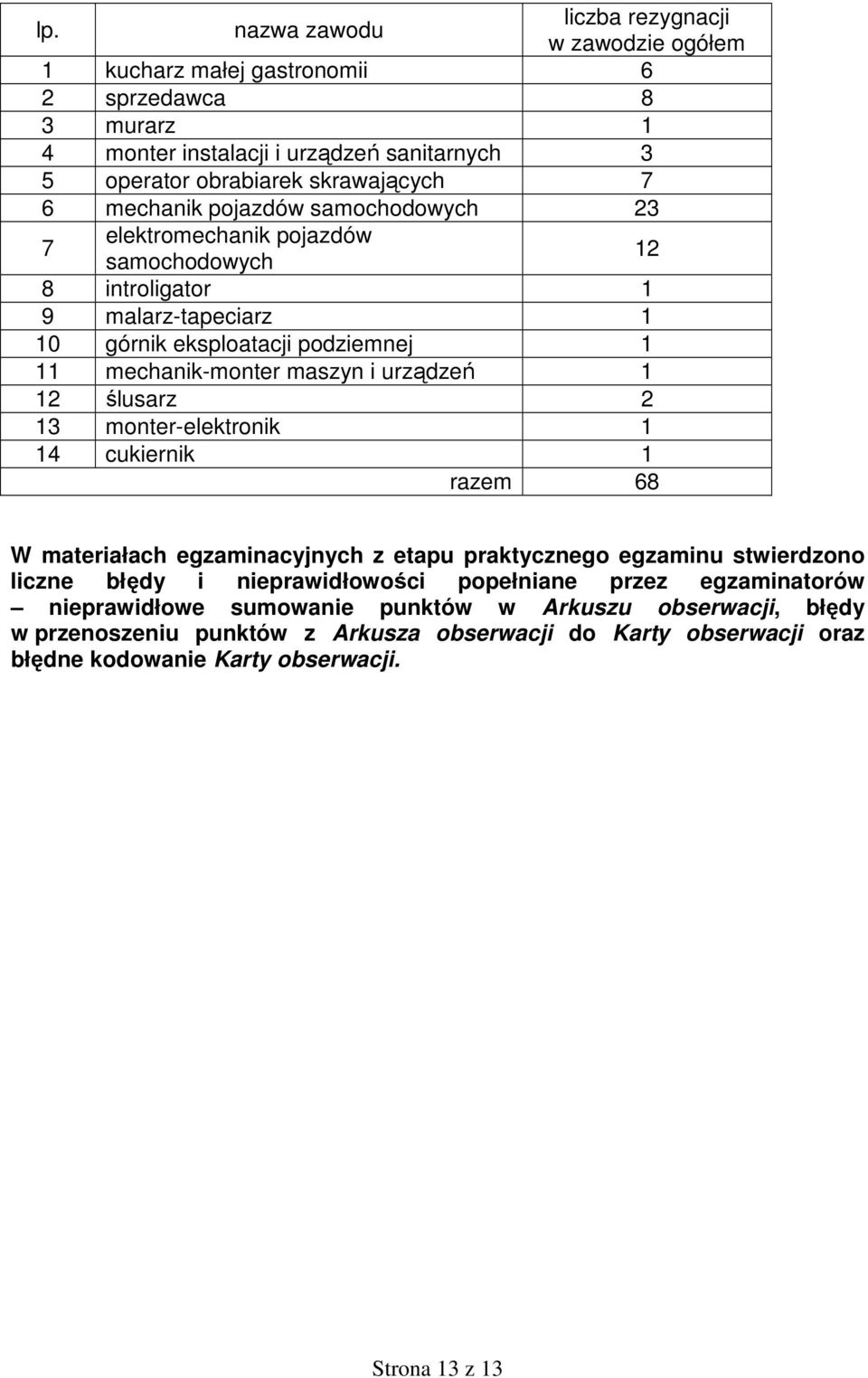 | lp. | nazwa zawodu | liczba rezygnacji w zawodzie ogółem |
|---|---|---|
| 1 | kucharz małej gastronomii | 6 |
| 2 | sprzedawca | 8 |
| 3 | murarz | 1 |
| 4 | monter instalacji i urządzeń sanitarnych | 3 |
| 5 | operator obrabiarek skrawających | 7 |
| 6 | mechanik pojazdów samochodowych | 23 |
| 7 | elektromechanik pojazdów samochodowych | 12 |
| 8 | introligator | 1 |
| 9 | malarz-tapeciarz | 1 |
| 10 | górnik eksploatacji podziemnej | 1 |
| 11 | mechanik-monter maszyn i urządzeń | 1 |
| 12 | ślusarz | 2 |
| 13 | monter-elektronik | 1 |
| 14 | cukiernik | 1 |
| | razem | 68 |

W materiałach egzaminacyjnych z etapu praktycznego egzaminu stwierdzono liczne błędy i nieprawidłowości popełniane przez egzaminatorów – nieprawidłowe sumowanie punktów w Arkuszu obserwacji, błędy w przenoszeniu punktów z Arkusza obserwacji do Karty obserwacji oraz błędne kodowanie Karty obserwacji.

Strona 13 z 13